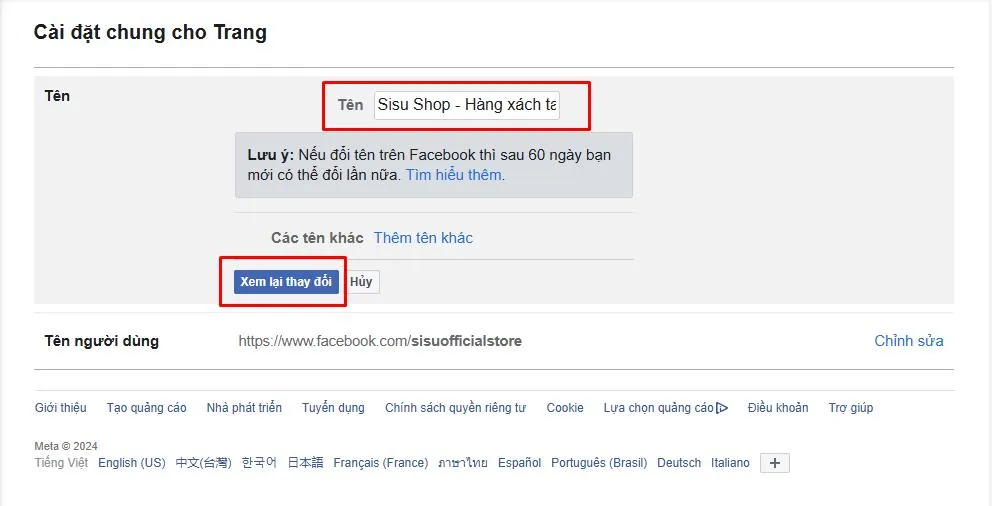 Cài đặt chung cho Trang

Tên

Tên Sisu Shop - Hàng xách ta

Lưu ý: Nếu đổi tên trên Facebook thì sau 60 ngày bạn mới có thể đổi lần nữa. Tìm hiểu thêm.

Các tên khác Thêm tên khác

Xem lại thay đổi Hủy

Tên người dùng https://www.facebook.com/sisuofficialstore Chỉnh sửa

Giới thiệu Tạo quảng cáo Nhà phát triển Tuyển dụng Chính sách quyền riêng tư Cookie Lựa chọn quảng cáo Điều khoản Trợ giúp

Meta © 2024
Tiếng Việt English (US) 中文(台灣) 한국어 日本語 Français (France) ภาษาไทย Español Português (Brasil) Deutsch Italiano +